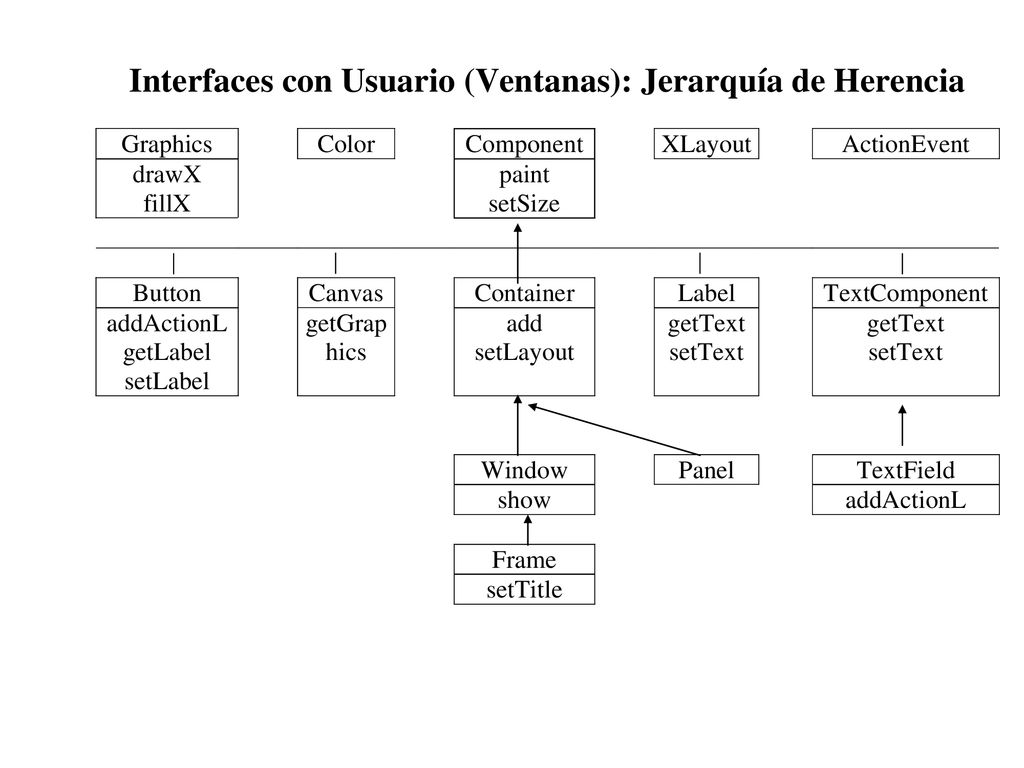 Interfaces con Usuario (Ventanas): Jerarquía de Herencia

Graphics
drawX
fillX

Color

Component
paint
setSize

XLayout

ActionEvent

Button
addActionL
getLabel
setLabel

Canvas
getGrap
hics

Container
add
setLayout

Label
getText
setText

TextComponent
getText
setText

Window
show

Panel

TextField
addActionL

Frame
setTitle